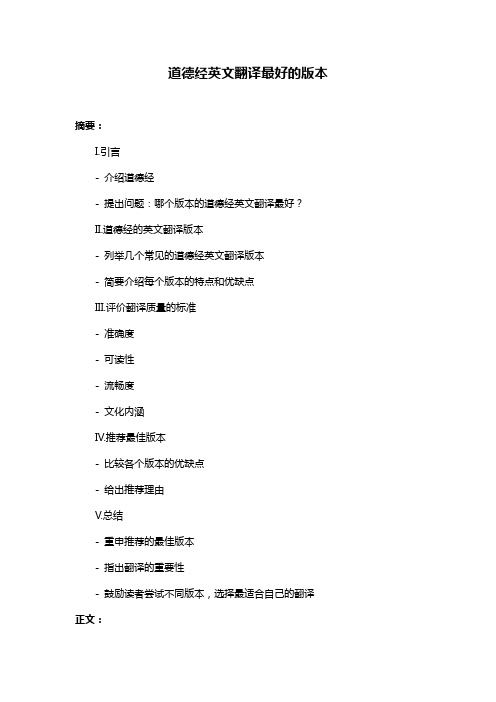 道德经英文翻译最好的版本

摘要：

I.引言

- 介绍道德经

- 提出问题：哪个版本的道德经英文翻译最好？

II.道德经的英文翻译版本

- 列举几个常见的道德经英文翻译版本

- 简要介绍每个版本的特点和优缺点

III.评价翻译质量的标准

- 准确度

- 可读性

- 流畅度

- 文化内涵

IV.推荐最佳版本

- 比较各个版本的优缺点

- 给出推荐理由

V.总结

- 重申推荐的最佳版本

- 指出翻译的重要性

- 鼓励读者尝试不同版本，选择最适合自己的翻译

正文：